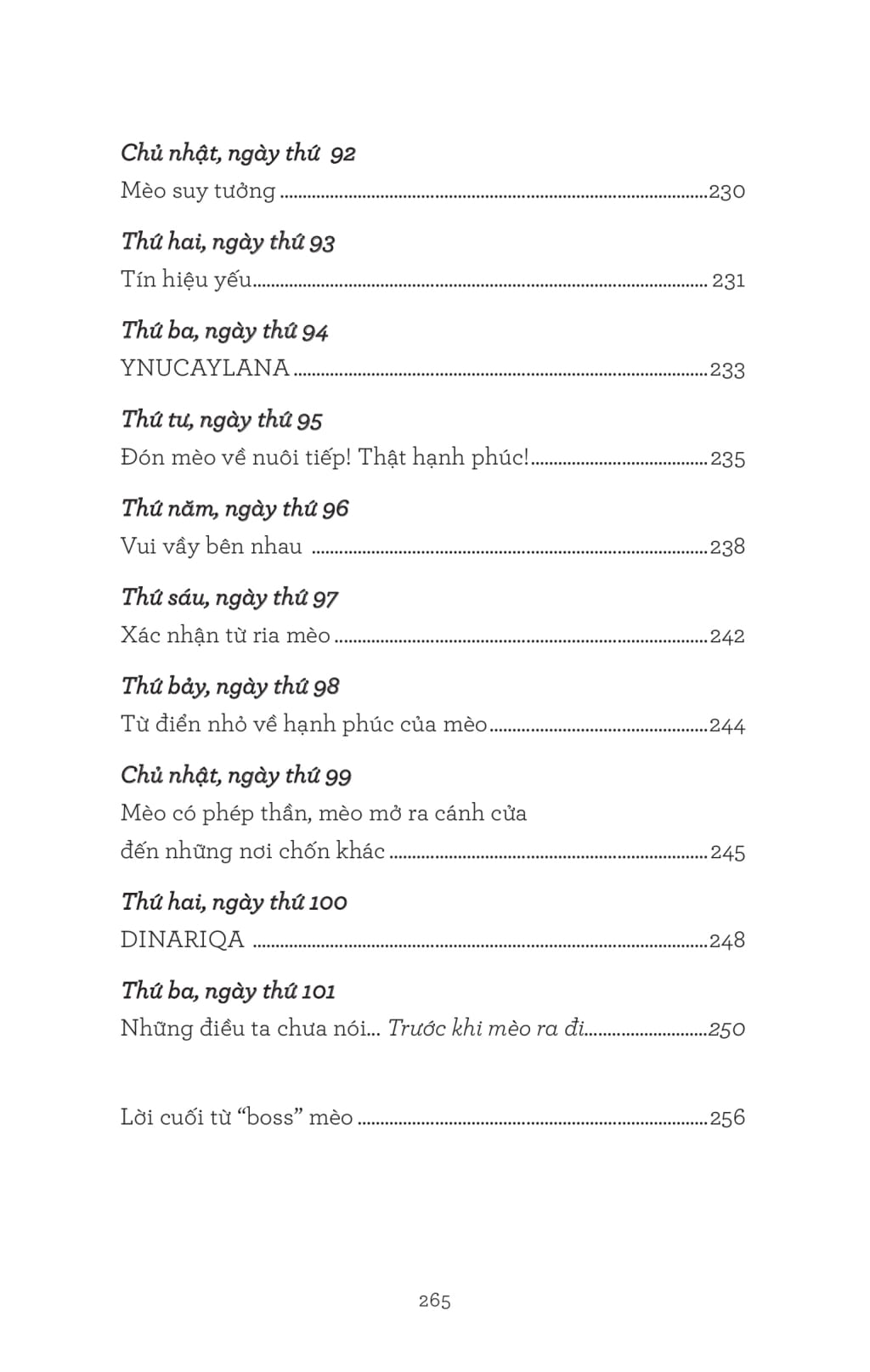 Chủ nhật, ngày thứ 92
Mèo suy tưởng 230

Thứ hai, ngày thứ 93
Tín hiệu yếu 231

Thứ ba, ngày thứ 94
YNUCAYLANA 233

Thứ tư, ngày thứ 95
Đón mèo về nuôi tiếp! Thật hạnh phúc! 235

Thứ năm, ngày thứ 96
Vui vầy bên nhau 238

Thứ sáu, ngày thứ 97
Xác nhận từ ria mèo 242

Thứ bảy, ngày thứ 98
Từ điển nhỏ về hạnh phúc của mèo 244

Chủ nhật, ngày thứ 99
Mèo có phép thần, mèo mở ra cánh cửa đến những nơi chốn khác 245

Thứ hai, ngày thứ 100
DINARIQA 248

Thứ ba, ngày thứ 101
Những điều ta chưa nói... Trước khi mèo ra đi 250

Lời cuối từ "boss" mèo 256

265